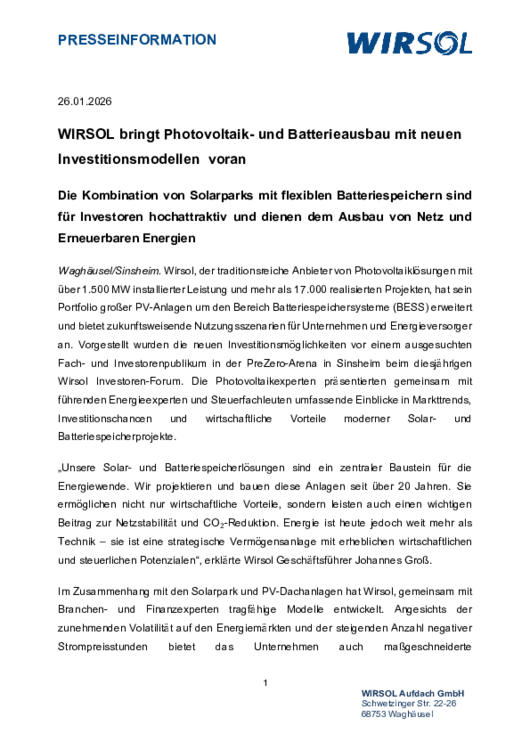 PRESSEINFORMATION

WIRSOL

26.01.2026

WIRSOL bringt Photovoltaik- und Batterieausbau mit neuen Investitionsmodellen voran

Die Kombination von Solarparks mit flexiblen Batteriespeichern sind für Investoren hochattraktiv und dienen dem Ausbau von Netz und Erneuerbaren Energien

Waghäusel/Sinsheim. Wirsol, der traditionsreiche Anbieter von Photovoltaiklösungen mit über 1.500 MW installierter Leistung und mehr als 17.000 realisierten Projekten, hat sein Portfolio großer PV-Anlagen um den Bereich Batteriespeichersysteme (BESS) erweitert und bietet zukunftsweisende Nutzungsszenarien für Unternehmen und Energieversorger an. Vorgestellt wurden die neuen Investitionsmöglichkeiten vor einem ausgesuchten Fach- und Investorenpublikum in der PreZero-Arena in Sinsheim beim diesjährigen Wirsol Investoren-Forum. Die Photovoltaikexperten präsentierten gemeinsam mit führenden Energieexperten und Steuerfachleuten umfassende Einblicke in Markttrends, Investitionschancen und wirtschaftliche Vorteile moderner Solar- und Batteriespeicherprojekte.

„Unsere Solar- und Batteriespeicherlösungen sind ein zentraler Baustein für die Energiewende. Wir projektieren und bauen diese Anlagen seit über 20 Jahren. Sie ermöglichen nicht nur wirtschaftliche Vorteile, sondern leisten auch einen wichtigen Beitrag zur Netzstabilität und $CO_2$-Reduktion. Energie ist heute jedoch weit mehr als Technik – sie ist eine strategische Vermögensanlage mit erheblichen wirtschaftlichen und steuerlichen Potenzialen“, erklärte Wirsol Geschäftsführer Johannes Groß.

Im Zusammenhang mit den Solarpark und PV-Dachanlagen hat Wirsol, gemeinsam mit Branchen- und Finanzexperten tragfähige Modelle entwickelt. Angesichts der zunehmenden Volatilität auf den Energiemärkten und der steigenden Anzahl negativer Strompreisstunden bietet das Unternehmen auch maßgeschneiderte

1

WIRSOL Aufdach GmbH
Schwetzinger Str. 22-26
68753 Waghäusel